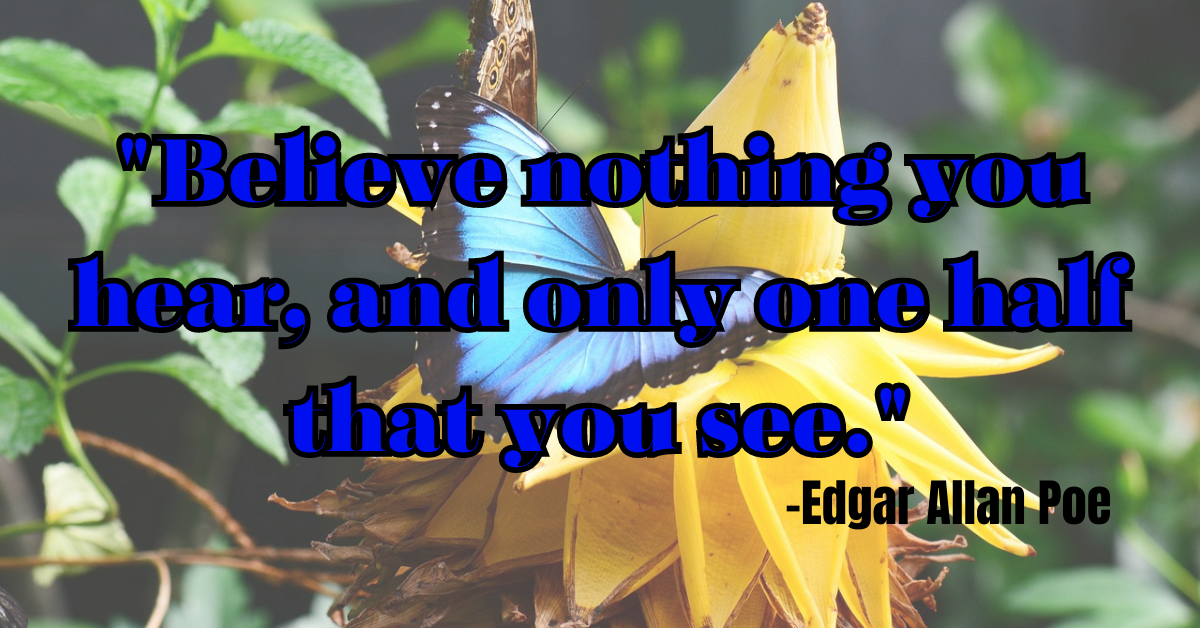 "Believe nothing you hear, and only one half that you see."

-Edgar Allan Poe